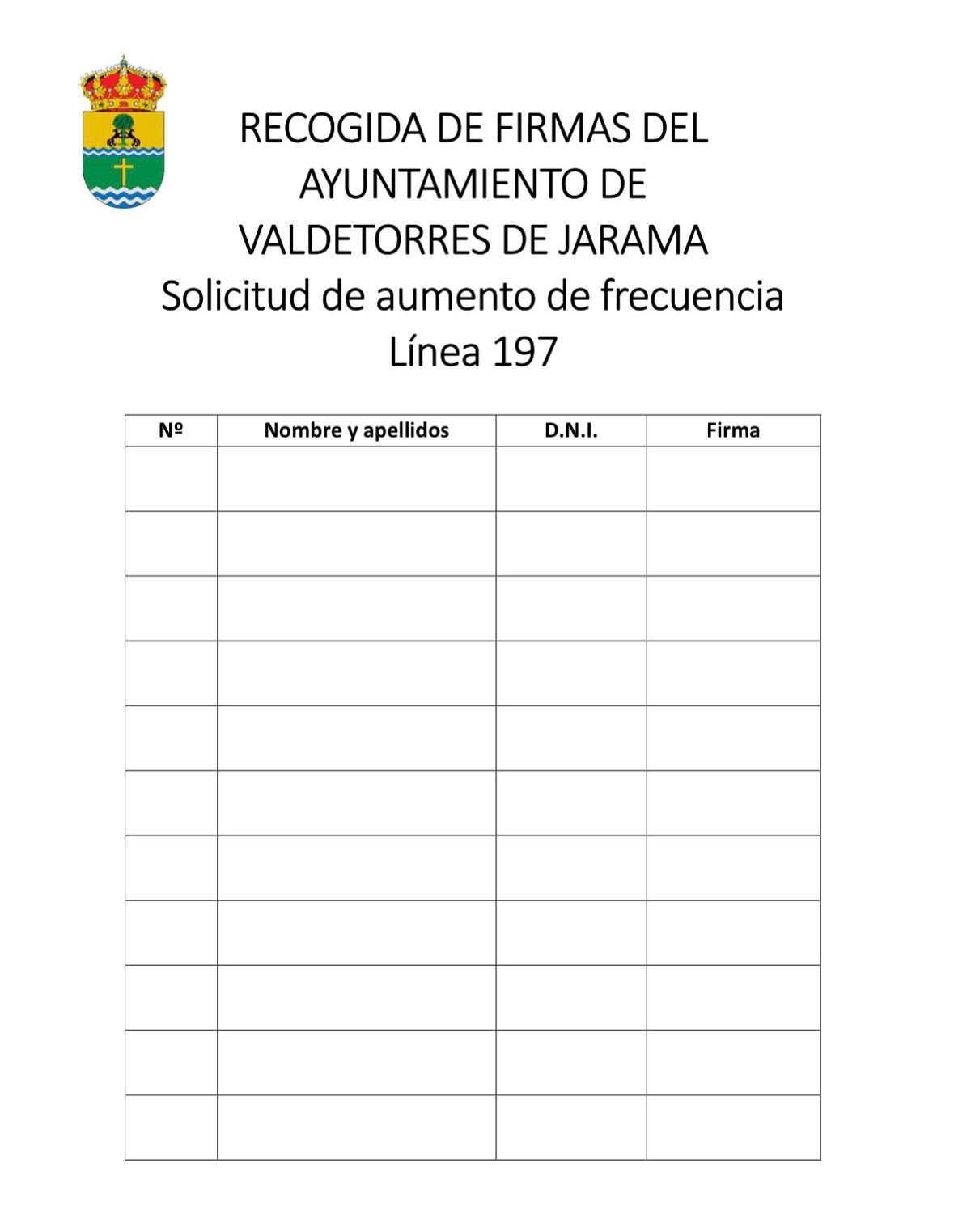 RECOGIDA DE FIRMAS DEL AYUNTAMIENTO DE VALDETORRES DE JARAMA
Solicitud de aumento de frecuencia
Línea 197

| Nº | Nombre y apellidos | D.N.I. | Firma |
|---|---|---|---|
| | | | |
| | | | |
| | | | |
| | | | |
| | | | |
| | | | |
| | | | |
| | | | |
| | | | |
| | | | |
| | | | |